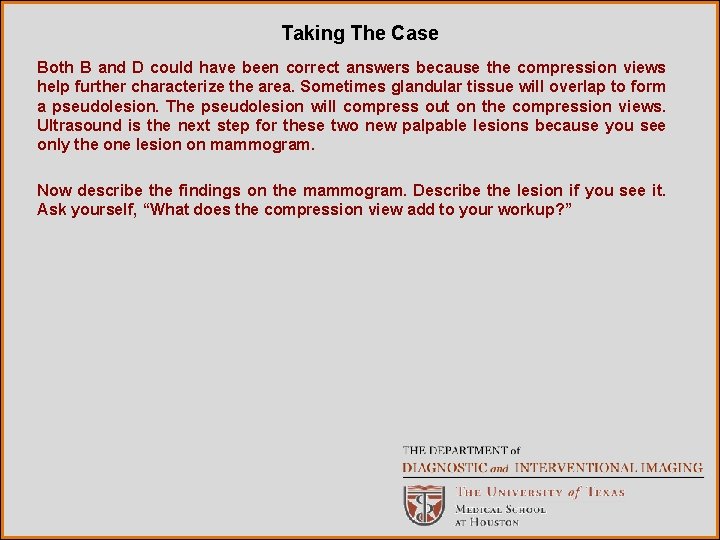 Taking The Case

Both B and D could have been correct answers because the compression views help further characterize the area. Sometimes glandular tissue will overlap to form a pseudolesion. The pseudolesion will compress out on the compression views. Ultrasound is the next step for these two new palpable lesions because you see only the one lesion on mammogram.

Now describe the findings on the mammogram. Describe the lesion if you see it. Ask yourself, “What does the compression view add to your workup?”

THE DEPARTMENT of
DIAGNOSTIC and INTERVENTIONAL IMAGING
THE UNIVERSITY of TEXAS
MEDICAL SCHOOL
AT HOUSTON